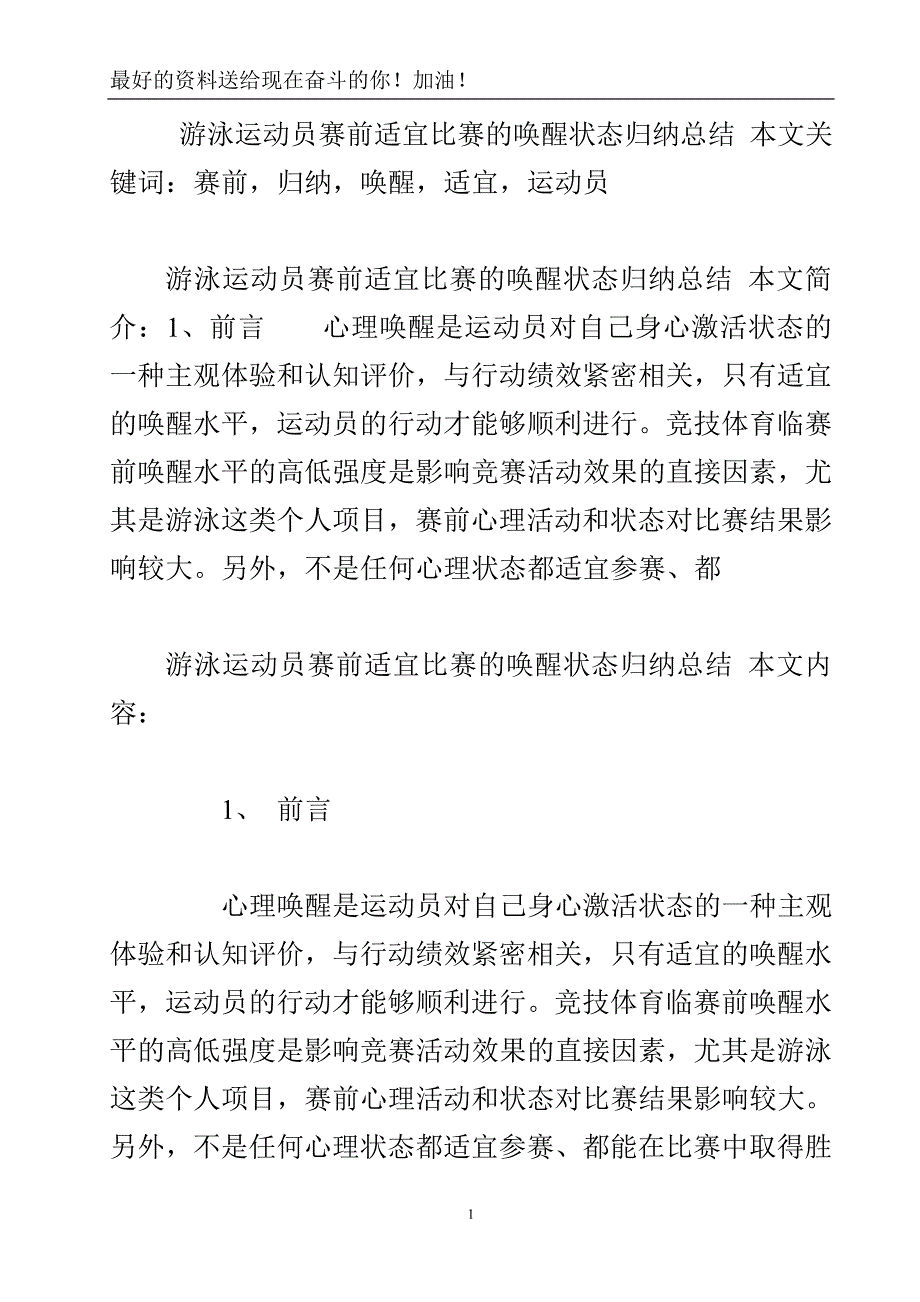 最好的资料送给现在奋斗的你！加油！

游泳运动员赛前适宜比赛的唤醒状态归纳总结 本文关键词：赛前，归纳，唤醒，适宜，运动员

游泳运动员赛前适宜比赛的唤醒状态归纳总结 本文简介：1、前言 心理唤醒是运动员对自己身心激活状态的一种主观体验和认知评价，与行动绩效紧密相关，只有适宜的唤醒水平，运动员的行动才能够顺利进行。竞技体育临赛前唤醒水平的高低强度是影响竞赛活动效果的直接因素，尤其是游泳这类个人项目，赛前心理活动和状态对比赛结果影响较大。另外，不是任何心理状态都适宜参赛、都

游泳运动员赛前适宜比赛的唤醒状态归纳总结 本文内容：

1、 前言

心理唤醒是运动员对自己身心激活状态的一种主观体验和认知评价，与行动绩效紧密相关，只有适宜的唤醒水平，运动员的行动才能够顺利进行。竞技体育临赛前唤醒水平的高低强度是影响竞赛活动效果的直接因素，尤其是游泳这类个人项目，赛前心理活动和状态对比赛结果影响较大。另外，不是任何心理状态都适宜参赛、都能在比赛中取得胜

1